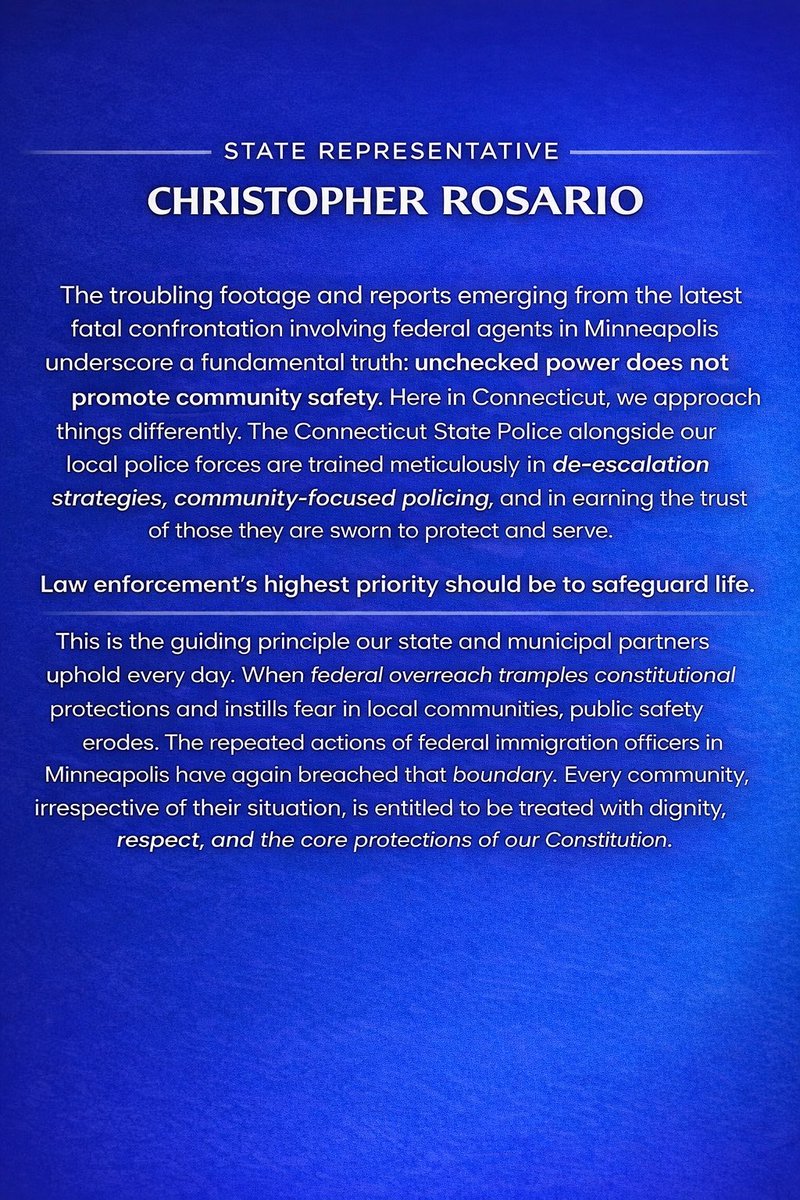 STATE REPRESENTATIVE

CHRISTOPHER ROSARIO

The troubling footage and reports emerging from the latest fatal confrontation involving federal agents in Minneapolis underscore a fundamental truth: unchecked power does not promote community safety. Here in Connecticut, we approach things differently. The Connecticut State Police alongside our local police forces are trained meticulously in de-escalation strategies, community-focused policing, and in earning the trust of those they are sworn to protect and serve.

Law enforcement's highest priority should be to safeguard life.

This is the guiding principle our state and municipal partners uphold every day. When federal overreach tramples constitutional protections and instills fear in local communities, public safety erodes. The repeated actions of federal immigration officers in Minneapolis have again breached that boundary. Every community, irrespective of their situation, is entitled to be treated with dignity, respect, and the core protections of our Constitution.